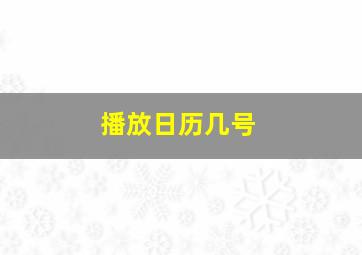 播放日历几号